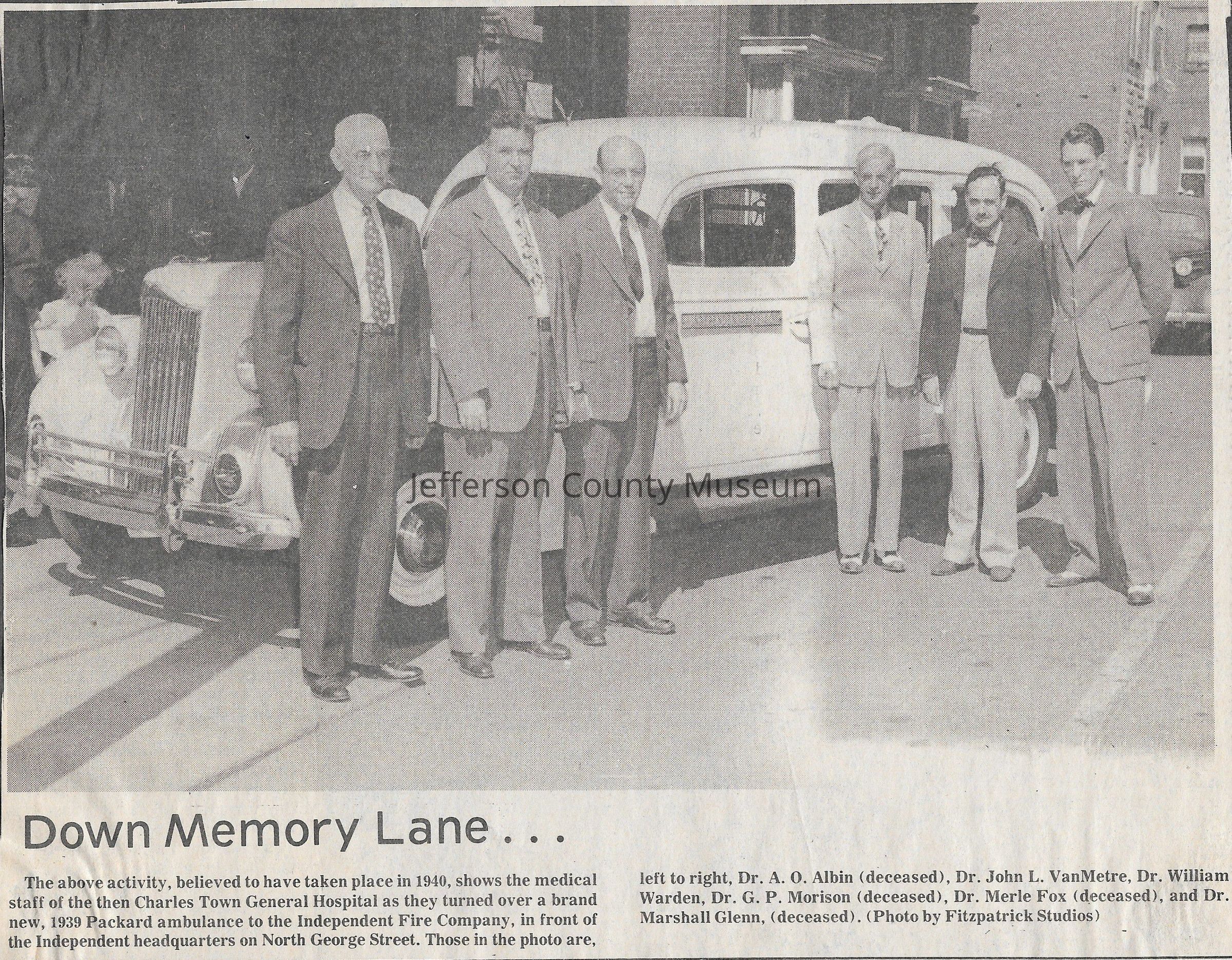 Down Memory Lane . . .

The above activity, believed to have taken place in 1940, shows the medical staff of the then Charles Town General Hospital as they turned over a brand new, 1939 Packard ambulance to the Independent Fire Company, in front of the Independent headquarters on North George Street. Those in the photo are, left to right, Dr. A. O. Albin (deceased), Dr. John L. VanMetre, Dr. William Warden, Dr. G. P. Morison (deceased), Dr. Merle Fox (deceased), and Dr. Marshall Glenn, (deceased). (Photo by Fitzpatrick Studios)

Jefferson County Museum